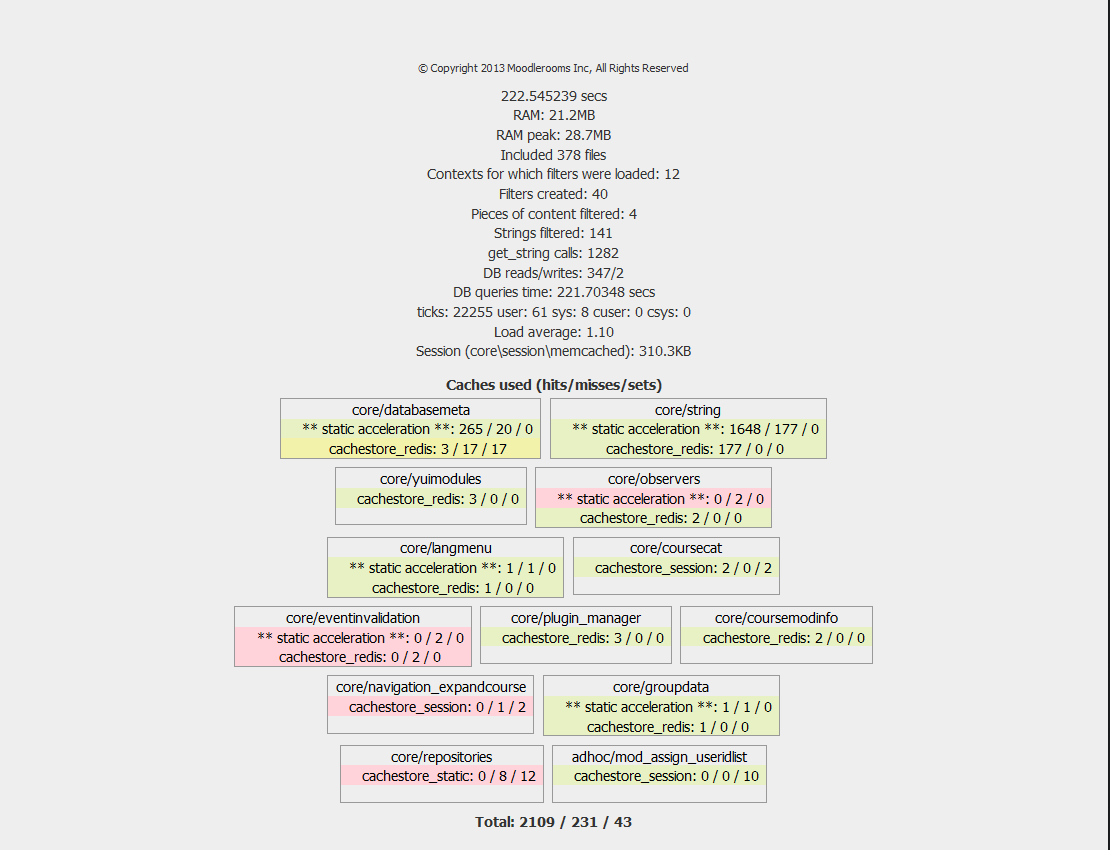 © Copyright 2013 Moodlerooms Inc, All Rights Reserved

222.545239 secs
RAM: 21.2MB
RAM peak: 28.7MB
Included 378 files
Contexts for which filters were loaded: 12
Filters created: 40
Pieces of content filtered: 4
Strings filtered: 141
get_string calls: 1282
DB reads/writes: 347/2
DB queries time: 221.70348 secs
ticks: 22255 user: 61 sys: 8 cuser: 0 csys: 0
Load average: 1.10
Session (core\session\memcached): 310.3KB

Caches used (hits/misses/sets)

core/databasemeta
** static acceleration **: 265 / 20 / 0
cachestore_redis: 3 / 17 / 17

core/string
** static acceleration **: 1648 / 177 / 0
cachestore_redis: 177 / 0 / 0

core/yuimodules
cachestore_redis: 3 / 0 / 0

core/observers
** static acceleration **: 0 / 2 / 0
cachestore_redis: 2 / 0 / 0

core/langmenu
** static acceleration **: 1 / 1 / 0
cachestore_redis: 1 / 0 / 0

core/coursecat
cachestore_session: 2 / 0 / 2

core/eventinvalidation
** static acceleration **: 0 / 2 / 0
cachestore_redis: 0 / 2 / 0

core/plugin_manager
cachestore_redis: 3 / 0 / 0

core/coursemodinfo
cachestore_redis: 2 / 0 / 0

core/navigation_expandcourse
cachestore_session: 0 / 1 / 2

core/groupdata
** static acceleration **: 1 / 1 / 0
cachestore_redis: 1 / 0 / 0

core/repositories
cachestore_static: 0 / 8 / 12

adhoc/mod_assign_useridlist
cachestore_session: 0 / 0 / 10

Total: 2109 / 231 / 43